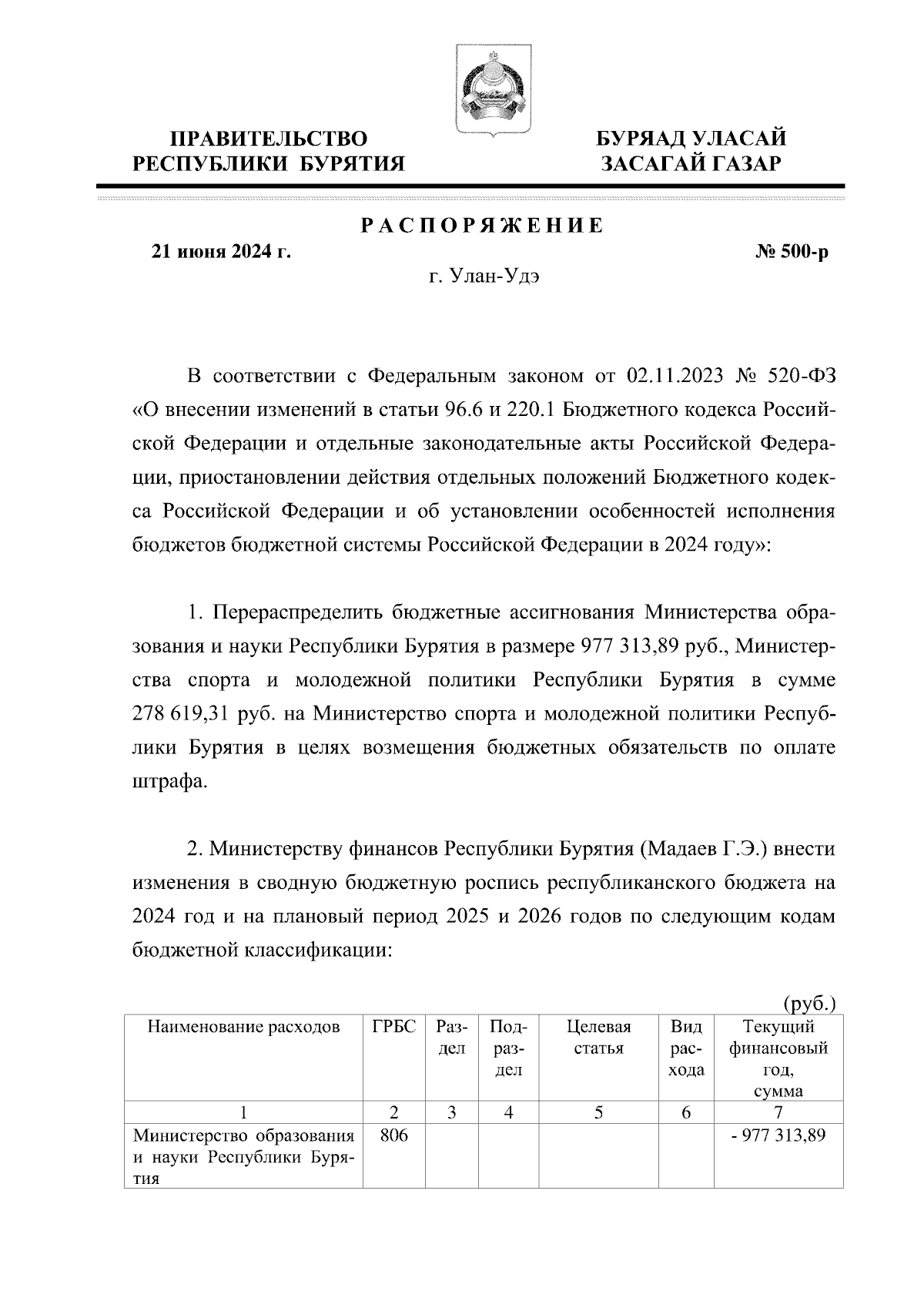 ПРАВИТЕЛЬСТВО РЕСПУБЛИКИ БУРЯТИЯ

БУРЯАД УЛАСАЙ ЗАСАГАЙ ГАЗАР

РАСПОРЯЖЕНИЕ

21 июня 2024 г.

№ 500-р

г. Улан-Удэ

В соответствии с Федеральным законом от 02.11.2023 № 520-ФЗ «О внесении изменений в статьи 96.6 и 220.1 Бюджетного кодекса Российской Федерации и отдельные законодательные акты Российской Федерации, приостановлении действия отдельных положений Бюджетного кодекса Российской Федерации и об установлении особенностей исполнения бюджетов бюджетной системы Российской Федерации в 2024 году»:

1. Перераспределить бюджетные ассигнования Министерства образования и науки Республики Бурятия в размере 977 313,89 руб., Министерства спорта и молодежной политики Республики Бурятия в сумме 278 619,31 руб. на Министерство спорта и молодежной политики Республики Бурятия в целях возмещения бюджетных обязательств по оплате штрафа.

2. Министерству финансов Республики Бурятия (Мадаев Г.Э.) внести изменения в сводную бюджетную роспись республиканского бюджета на 2024 год и на плановый период 2025 и 2026 годов по следующим кодам бюджетной классификации:

(руб.)

| Наименование расходов | ГРБС | Раздел | Подраздел | Целевая статья | Вид расхода | Текущий финансовый год, сумма |
|---|---|---|---|---|---|---|
| 1 | 2 | 3 | 4 | 5 | 6 | 7 |
| Министерство образования и науки Республики Бурятия | 806 | | | | | - 977 313,89 |